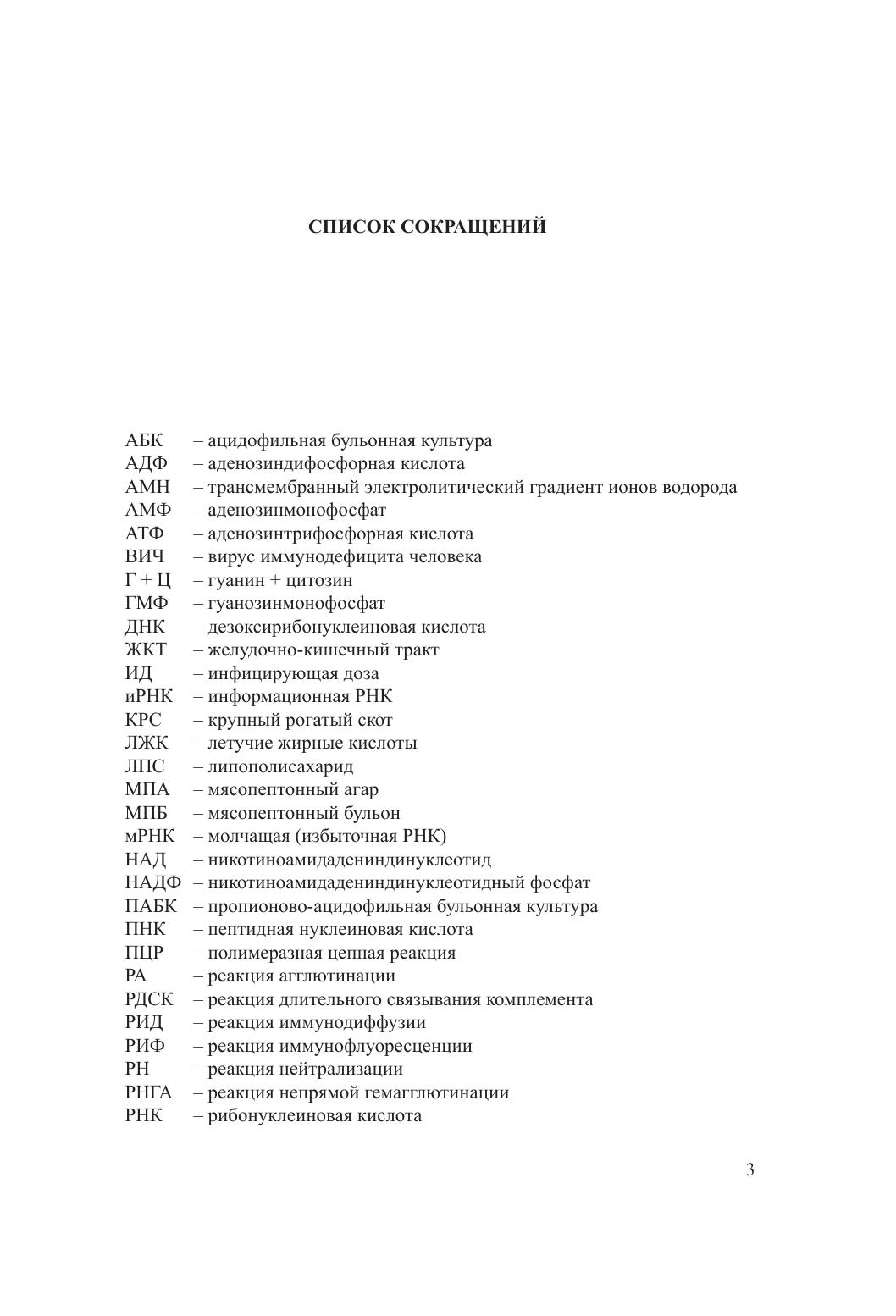 СПИСОК СОКРАЩЕНИЙ

АБК – ацидофильная бульонная культура
АДФ – аденозиндифосфорная кислота
АМН – трансмембранный электролитический градиент ионов водорода
АМФ – аденозинмонофосфат
АТФ – аденозинтрифосфорная кислота
ВИЧ – вирус иммунодефицита человека
Г + Ц – гуанин + цитозин
ГМФ – гуанозинмонофосфат
ДНК – дезоксирибонуклеиновая кислота
ЖКТ – желудочно-кишечный тракт
ИД – инфицирующая доза
иРНК – информационная РНК
КРС – крупный рогатый скот
ЛЖК – летучие жирные кислоты
ЛПС – липополисахарид
МПА – мясопептонный агар
МПБ – мясопептонный бульон
мРНК – молчащая (избыточная РНК)
НАД – никотиноамидадениндинуклеотид
НАДФ – никотиноамидадениндинуклеотидный фосфат
ПАБК – пропионово-ацидофильная бульонная культура
ПНК – пептидная нуклеиновая кислота
ПЦР – полимеразная цепная реакция
РА – реакция агглютинации
РДСК – реакция длительного связывания комплемента
РИД – реакция иммунодиффузии
РИФ – реакция иммунофлуоресценции
РН – реакция нейтрализации
РНГА – реакция непрямой гемагглютинации
РНК – рибонуклеиновая кислота

3